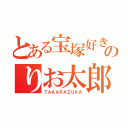 とある宝塚好きの
りお太郎
TAKARAZUKA